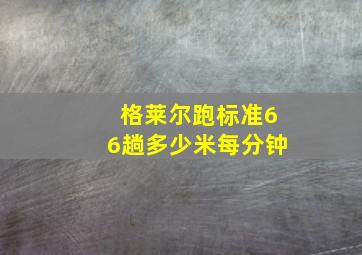 格莱尔跑标准66趟多少米每分钟